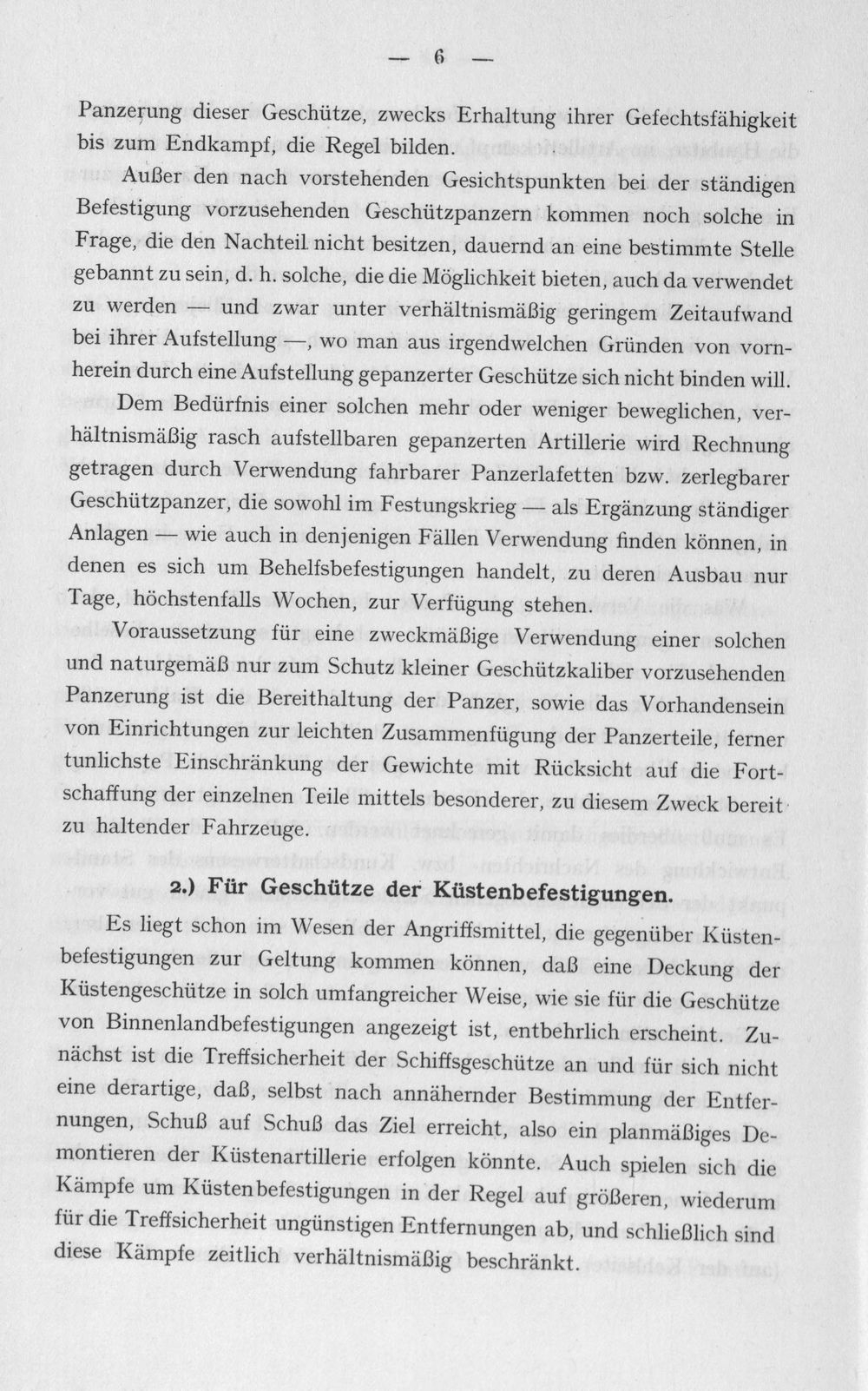 — 6 —

Panzerung dieser Geschütze, zwecks Erhaltung ihrer Gefechtsfähigkeit bis zum Endkampf, die Regel bilden.

Außer den nach vorstehenden Gesichtspunkten bei der ständigen Befestigung vorzusehenden Geschützpanzern kommen noch solche in Frage, die den Nachteil nicht besitzen, dauernd an eine bestimmte Stelle gebannt zu sein, d. h. solche, die die Möglichkeit bieten, auch da verwendet zu werden — und zwar unter verhältnismäßig geringem Zeitaufwand bei ihrer Aufstellung —, wo man aus irgendwelchen Gründen von vornherein durch eine Aufstellung gepanzerter Geschütze sich nicht binden will. Dem Bedürfnis einer solchen mehr oder weniger beweglichen, verhältnismäßig rasch aufstellbaren gepanzerten Artillerie wird Rechnung getragen durch Verwendung fahrbarer Panzerlafetten bzw. zerlegbarer Geschützpanzer, die sowohl im Festungskrieg — als Ergänzung ständiger Anlagen — wie auch in denjenigen Fällen Verwendung finden können, in denen es sich um Behelfsbefestigungen handelt, zu deren Ausbau nur Tage, höchstenfalls Wochen, zur Verfügung stehen.

Voraussetzung für eine zweckmäßige Verwendung einer solchen und naturgemäß nur zum Schutz kleiner Geschützkaliber vorzusehenden Panzerung ist die Bereithaltung der Panzer, sowie das Vorhandensein von Einrichtungen zur leichten Zusammenfügung der Panzerteile, ferner tunlichste Einschränkung der Gewichte mit Rücksicht auf die Fortschaffung der einzelnen Teile mittels besonderer, zu diesem Zweck bereit zu haltender Fahrzeuge.

2.) Für Geschütze der Küstenbefestigungen.

Es liegt schon im Wesen der Angriffsmittel, die gegenüber Küstenbefestigungen zur Geltung kommen können, daß eine Deckung der Küstengeschütze in solch umfangreicher Weise, wie sie für die Geschütze von Binnenlandbefestigungen angezeigt ist, entbehrlich erscheint. Zunächst ist die Treffsicherheit der Schiffsgeschütze an und für sich nicht eine derartige, daß, selbst nach annähernder Bestimmung der Entfernungen, Schuß auf Schuß das Ziel erreicht, also ein planmäßiges Demontieren der Küstenartillerie erfolgen könnte. Auch spielen sich die Kämpfe um Küstenbefestigungen in der Regel auf größeren, wiederum für die Treffsicherheit ungünstigen Entfernungen ab, und schließlich sind diese Kämpfe zeitlich verhältnismäßig beschränkt.